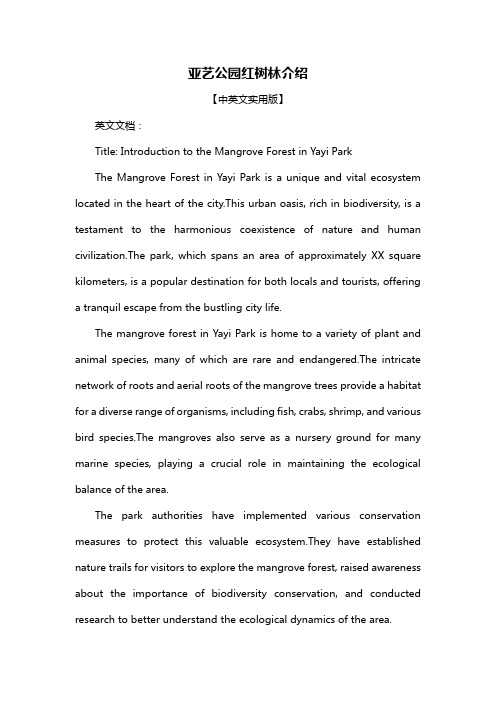 亚艺公园红树林介绍

【中英文实用版】

英文文档：

Title: Introduction to the Mangrove Forest in Yayi Park

The Mangrove Forest in Yayi Park is a unique and vital ecosystem located in the heart of the city.This urban oasis, rich in biodiversity, is a testament to the harmonious coexistence of nature and human civilization.The park, which spans an area of approximately XX square kilometers, is a popular destination for both locals and tourists, offering a tranquil escape from the bustling city life.

The mangrove forest in Yayi Park is home to a variety of plant and animal species, many of which are rare and endangered.The intricate network of roots and aerial roots of the mangrove trees provide a habitat for a diverse range of organisms, including fish, crabs, shrimp, and various bird species.The mangroves also serve as a nursery ground for many marine species, playing a crucial role in maintaining the ecological balance of the area.

The park authorities have implemented various conservation measures to protect this valuable ecosystem.They have established nature trails for visitors to explore the mangrove forest, raised awareness about the importance of biodiversity conservation, and conducted research to better understand the ecological dynamics of the area.